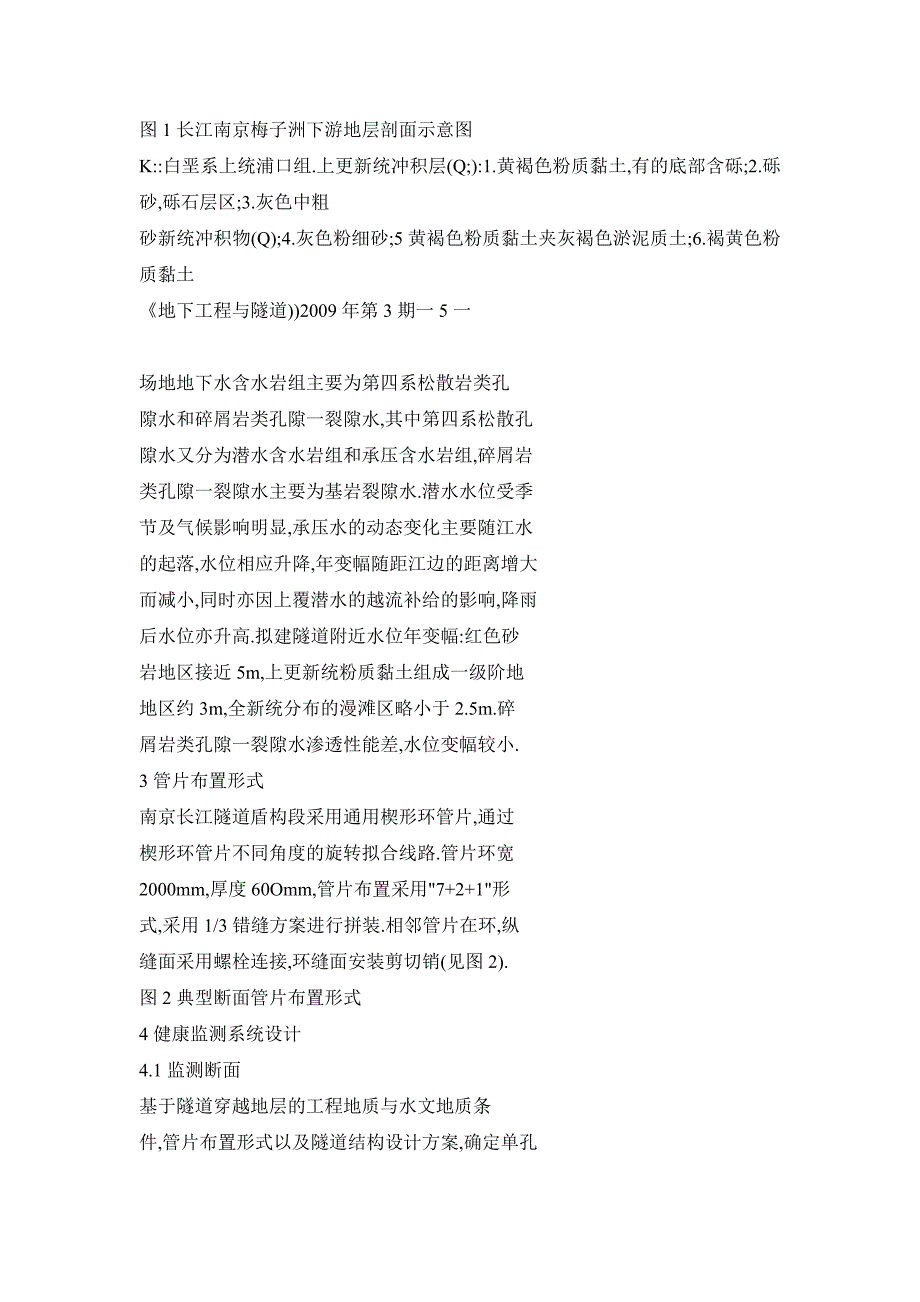 图 1 长江南京梅子洲下游地层剖面示意图
K::白垩系上统浦口组.上更新统冲积层(Q;):1.黄褐色粉质黏土,有的底部含砾;2.砾砂,砾石层区;3.灰色中粗
砂新统冲积物(Q);4.灰色粉细砂;5 黄褐色粉质黏土夹灰褐色淤泥质土;6.褐黄色粉质黏土
《地下工程与隧道))2009 年第 3 期一 5 一

场地地下水含水岩组主要为第四系松散岩类孔隙水和碎屑岩类孔隙一裂隙水,其中第四系松散孔隙水又分为潜水含水岩组和承压含水岩组,碎屑岩类孔隙一裂隙水主要为基岩裂隙水.潜水水位受季节及气候影响明显,承压水的动态变化主要随江水的起落,水位相应升降,年变幅随距江边的距离增大而减小,同时亦因上覆潜水的越流补给的影响,降雨后水位亦升高.拟建隧道附近水位年变幅:红色砂岩地区接近 5m,上更新统粉质黏土组成一级阶地地区约 3m,全新统分布的漫滩区略小于 2.5m.碎屑岩类孔隙一裂隙水渗透性能差,水位变幅较小.
3 管片布置形式
南京长江隧道盾构段采用通用楔形环管片,通过楔形环管片不同角度的旋转拟合线路.管片环宽 2000mm,厚度 60Omm,管片布置采用"7+2+1"形式,采用 1/3 错缝方案进行拼装.相邻管片在环,纵缝面采用螺栓连接,环缝面安装剪切销(见图 2).
图 2 典型断面管片布置形式
4 健康监测系统设计
4.1 监测断面
基于隧道穿越地层的工程地质与水文地质条件,管片布置形式以及隧道结构设计方案,确定单孔